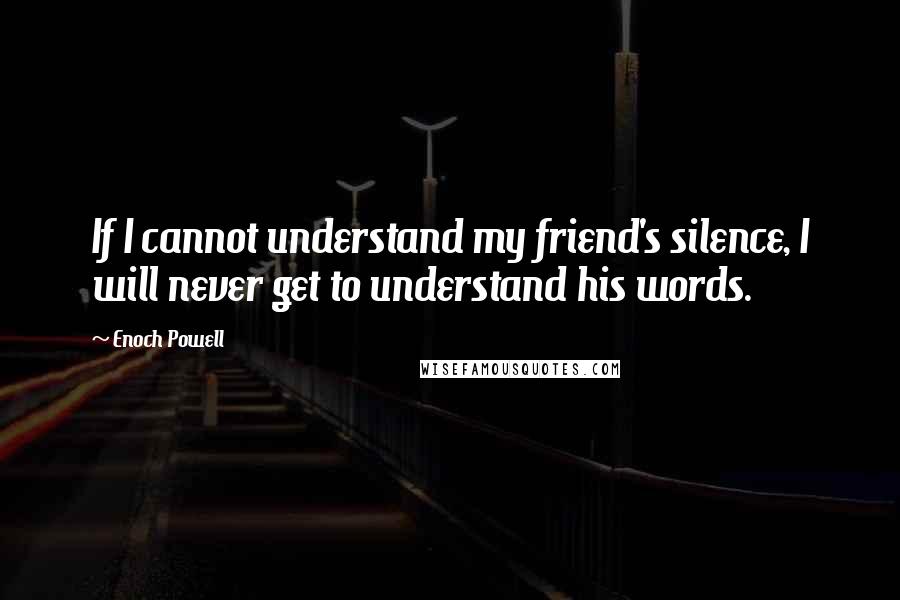 If I cannot understand my friend's silence, I will never get to understand his words.

~ Enoch Powell

WISEFAMOUSQUOTES.COM